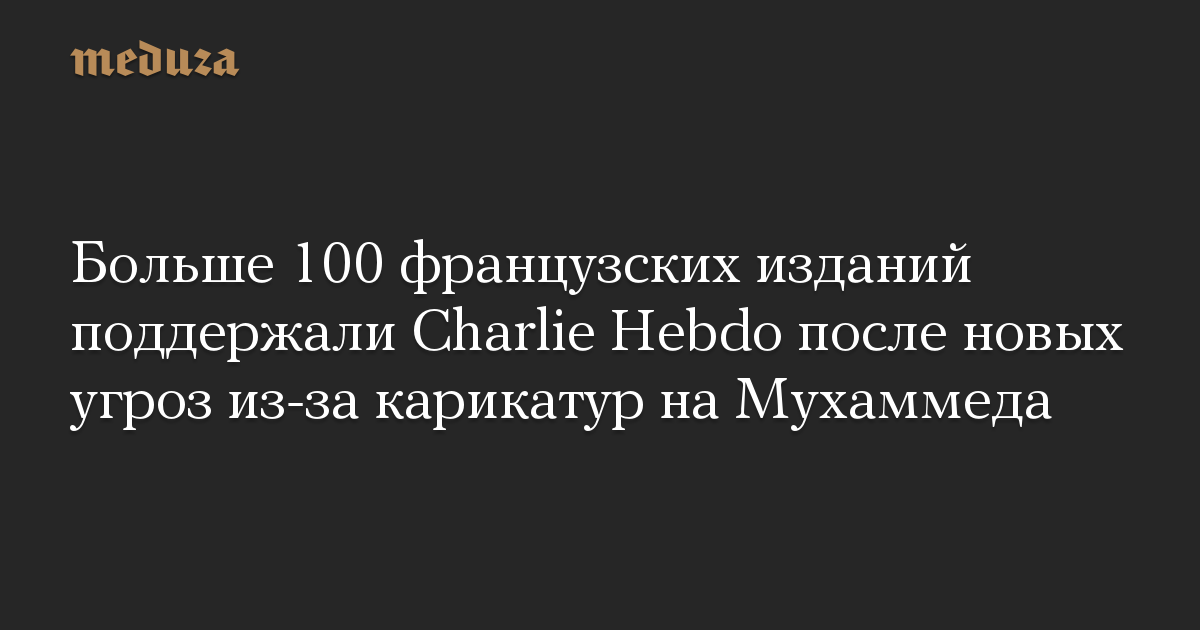 meduza

Больше 100 французских изданий поддержали Charlie Hebdo после новых угроз из-за карикатур на Мухаммеда